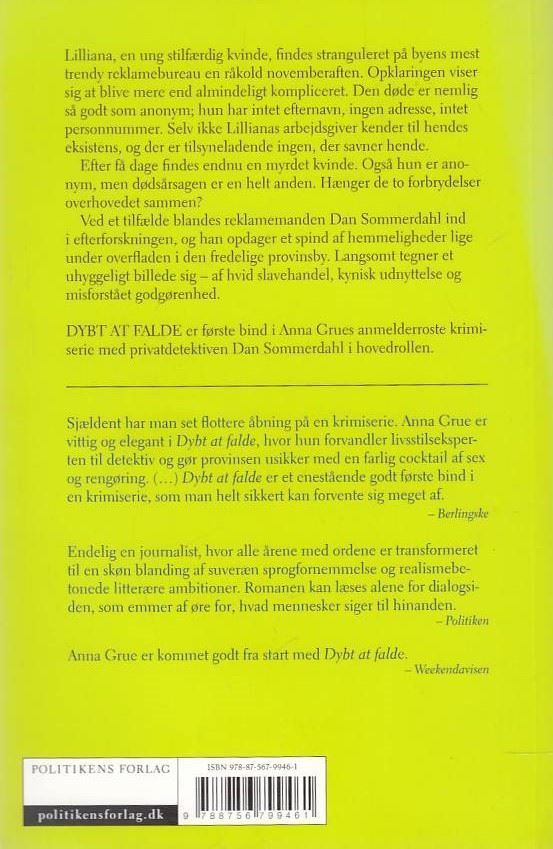 Lilliana, en ung stilfærdig kvinde, findes stranguleret på byens mest trendy reklamebureau en råkold novemberaften. Opklaringen viser sig at blive mere end almindeligt kompliceret. Den døde er nemlig så godt som anonym; hun har intet efternavn, ingen adresse, intet personnummer. Selv ikke Lillianas arbejdsgiver kender til hendes eksistens, og der er tilsyneladende ingen, der savner hende.

Efter få dage findes endnu en myrdet kvinde. Også hun er anonym, men dødsårsagen er en helt anden. Hænger de to forbrydelser overhovedet sammen?

Ved et tilfælde blandes reklamemanden Dan Sommerdahl ind i efterforskningen, og han opdager et spind af hemmeligheder lige under overfladen i den fredelige provinsby. Langsomt tegner et uhyggeligt billede sig – af hvid slavehandel, kynisk udnyttelse og misforstået godgørenhed.

DYBT AT FALDE er første bind i Anna Grues anmelderroste krimiserie med privatdetektiven Dan Sommerdahl i hovedrollen.

Sjældent har man set flottere åbning på en krimiserie. Anna Grue er vittig og elegant i Dybt at falde, hvor hun forvandler livsstilseksperten til detektiv og gør provinsen usikker med en farlig cocktail af sex og rengøring. (...) Dybt at falde er et enestående godt første bind i en krimiserie, som man helt sikkert kan forvente sig meget af.
– Berlingske

Endelig en journalist, hvor alle årene med ordene er transformeret til en skøn blanding af suveræn sprogfornemmelse og realismebetonede litterære ambitioner. Romanen kan læses alene for dialogsiden, som emmer af øre for, hvad mennesker siger til hinanden.
– Politiken

Anna Grue er kommet godt fra start med Dybt at falde.
– Weekendavisen

POLITIKENS FORLAG
politikensforlag.dk

ISBN 978-87-567-9946-1
9 788756 799461